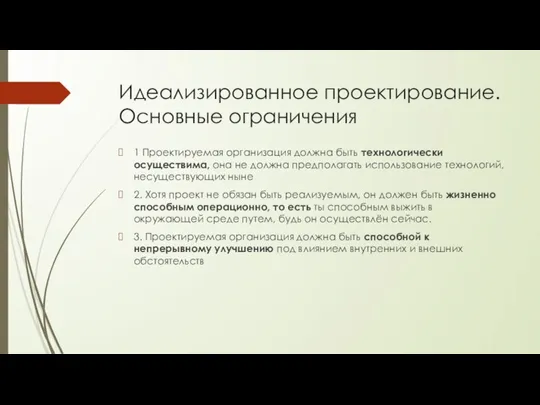 Идеализированное проектирование. Основные ограничения

1 Проектируемая организация должна быть технологически осуществима, она не должна предполагать использование технологий, несуществующих ныне

2. Хотя проект не обязан быть реализуемым, он должен быть жизненно способным операционно, то есть ты способным выжить в окружающей среде путем, будь он осуществлён сейчас.

3. Проектируемая организация должна быть способной к непрерывному улучшению под влиянием внутренних и внешних обстоятельств